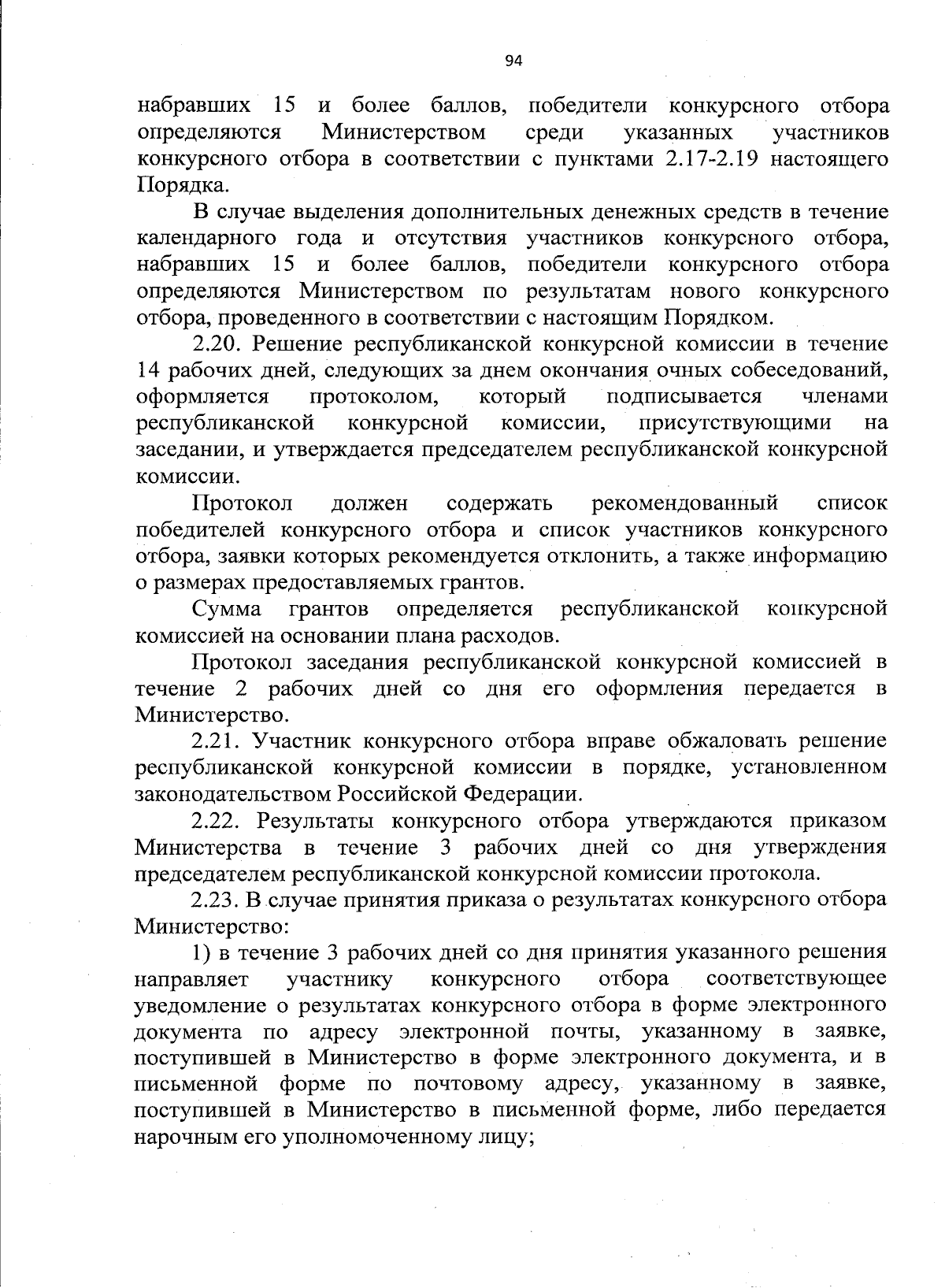 94

набравших 15 и более баллов, победители конкурсного отбора определяются Министерством среди указанных участников конкурсного отбора в соответствии с пунктами 2.17-2.19 настоящего Порядка.

В случае выделения дополнительных денежных средств в течение календарного года и отсутствия участников конкурсного отбора, набравших 15 и более баллов, победители конкурсного отбора определяются Министерством по результатам нового конкурсного отбора, проведенного в соответствии с настоящим Порядком.

2.20. Решение республиканской конкурсной комиссии в течение 14 рабочих дней, следующих за днем окончания очных собеседований, оформляется протоколом, который подписывается членами республиканской конкурсной комиссии, присутствующими на заседании, и утверждается председателем республиканской конкурсной комиссии.

Протокол должен содержать рекомендованный список победителей конкурсного отбора и список участников конкурсного отбора, заявки которых рекомендуется отклонить, а также информацию о размерах предоставляемых грантов.

Сумма грантов определяется республиканской конкурсной комиссией на основании плана расходов.

Протокол заседания республиканской конкурсной комиссией в течение 2 рабочих дней со дня его оформления передается в Министерство.

2.21. Участник конкурсного отбора вправе обжаловать решение республиканской конкурсной комиссии в порядке, установленном законодательством Российской Федерации.

2.22. Результаты конкурсного отбора утверждаются приказом Министерства в течение 3 рабочих дней со дня утверждения председателем республиканской конкурсной комиссии протокола.

2.23. В случае принятия приказа о результатах конкурсного отбора Министерство:

1) в течение 3 рабочих дней со дня принятия указанного решения направляет участнику конкурсного отбора соответствующее уведомление о результатах конкурсного отбора в форме электронного документа по адресу электронной почты, указанному в заявке, поступившей в Министерство в форме электронного документа, и в письменной форме по почтовому адресу, указанному в заявке, поступившей в Министерство в письменной форме, либо передается нарочным его уполномоченному лицу;